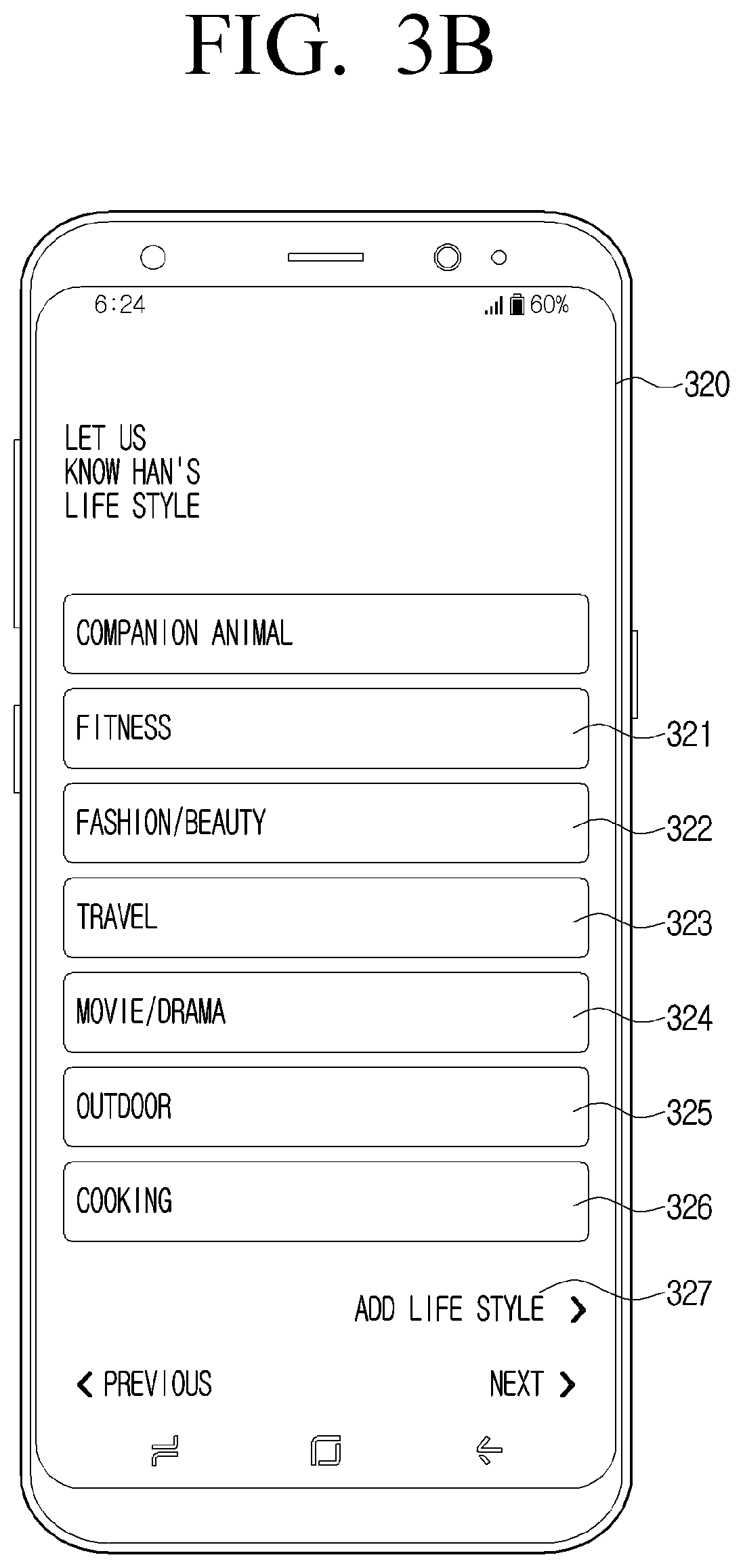 FIG. 3B

6:24

60%

320

LET US KNOW HAN'S LIFE STYLE

COMPANION ANIMAL

FITNESS

321

FASHION/BEAUTY

322

TRAVEL

323

MOVIE/DRAMA

324

OUTDOOR

325

COOKING

326

ADD LIFE STYLE

327

PREVIOUS

NEXT